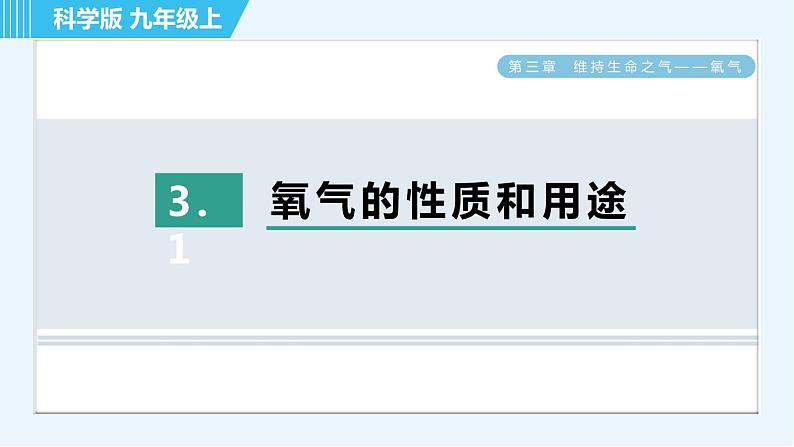 科学版 九年级上

第三章 维持生命之气——氧气

3.1 氧气的性质和用途